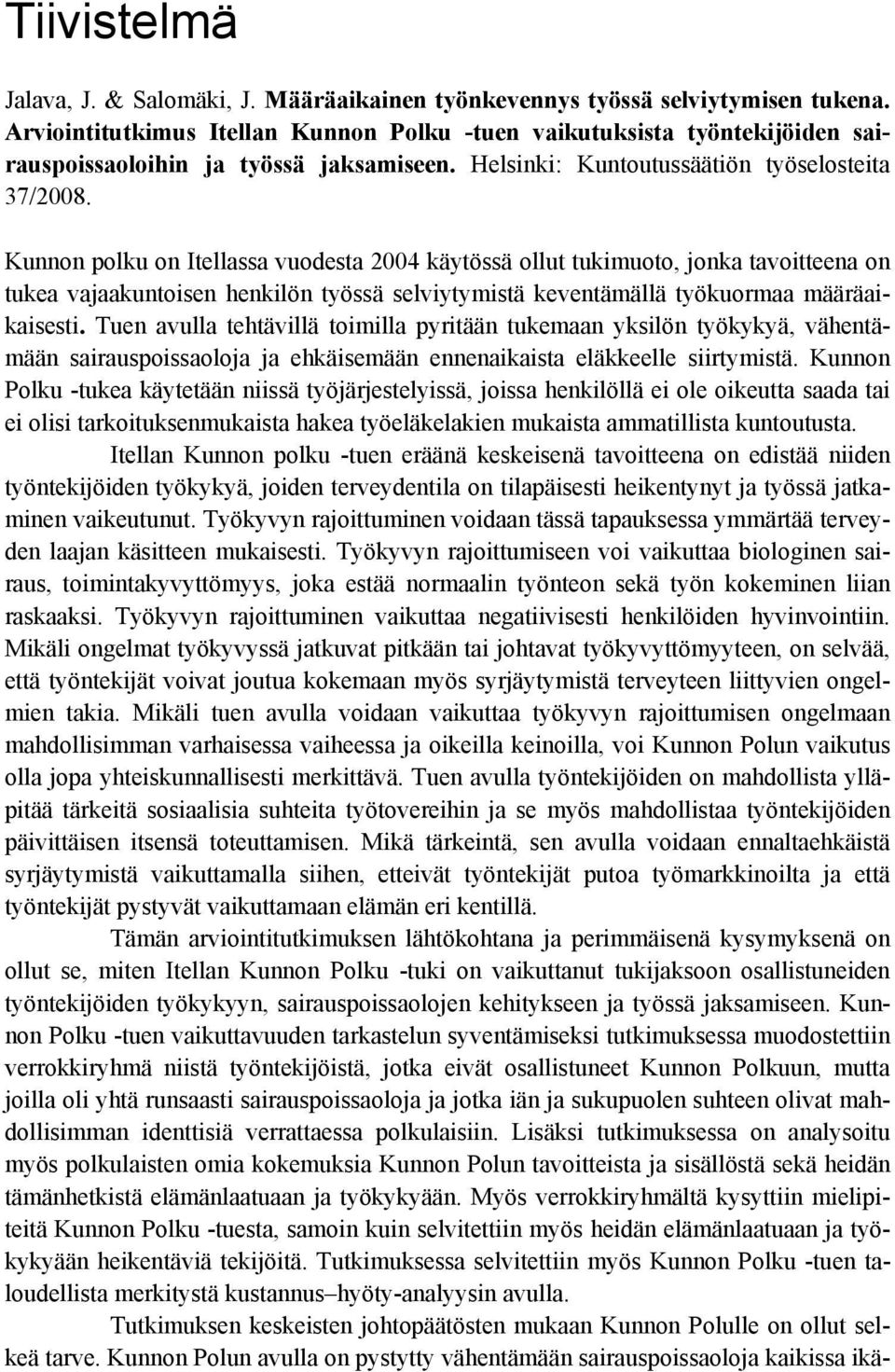 Tiivistelmä

Jalava, J. & Salomäki, J. Määräaikainen työnkevennys työssä selviytymisen tukena. Arviointitutkimus Itellan Kunnon Polku -tuen vaikutuksista työntekijöiden sairauspoissaoloihin ja työssä jaksamiseen. Helsinki: Kuntoutussäätiön työselosteita 37/2008.

Kunnon polku on Itellassa vuodesta 2004 käytössä ollut tukimuoto, jonka tavoitteena on tukea vajaakuntoisen henkilön työssä selviytymistä keventämällä työkuormaa määräaikaisesti. Tuen avulla tehtävillä toimilla pyritään tukemaan yksilön työkykyä, vähentämään sairauspoissaoloja ja ehkäisemään ennenaikaista eläkkeelle siirtymistä. Kunnon Polku -tukea käytetään niissä työjärjestelyissä, joissa henkilöllä ei ole oikeutta saada tai ei olisi tarkoituksenmukaista hakea työeläkelakien mukaista ammatillista kuntoutusta.

Itellan Kunnon polku -tuen eräänä keskeisenä tavoitteena on edistää niiden työntekijöiden työkykyä, joiden terveydentila on tilapäisesti heikentynyt ja työssä jatkaminen vaikeutunut. Työkyvyn rajoittuminen voidaan tässä tapauksessa ymmärtää terveyden laajan käsitteen mukaisesti. Työkyvyn rajoittumiseen voi vaikuttaa biologinen sairaus, toimintakyvyttömyys, joka estää normaalin työnteon sekä työn kokeminen liian raskaaksi. Työkyvyn rajoittuminen vaikuttaa negatiivisesti henkilöiden hyvinvointiin. Mikäli ongelmat työkyvyssä jatkuvat pitkään tai johtavat työkyvyttömyyteen, on selvää, että työntekijät voivat joutua kokemaan myös syrjäytymistä terveyteen liittyvien ongelmien takia. Mikäli tuen avulla voidaan vaikuttaa työkyvyn rajoittumisen ongelmaan mahdollisimman varhaisessa vaiheessa ja oikeilla keinoilla, voi Kunnon Polun vaikutus olla jopa yhteiskunnallisesti merkittävä. Tuen avulla työntekijöiden on mahdollista ylläpitää tärkeitä sosiaalisia suhteita työtovereihin ja se myös mahdollistaa työntekijöiden päivittäisen itsensä toteuttamisen. Mikä tärkeintä, sen avulla voidaan ennaltaehkäistä syrjäytymistä vaikuttamalla siihen, etteivät työntekijät putoa työmarkkinoilta ja että työntekijät pystyvät vaikuttamaan elämän eri kentillä.

Tämän arviointitutkimuksen lähtökohtana ja perimmäisenä kysymyksenä on ollut se, miten Itellan Kunnon Polku -tuki on vaikuttanut tukijaksoon osallistuneiden työntekijöiden työkykyyn, sairauspoissaolojen kehitykseen ja työssä jaksamiseen. Kunnon Polku -tuen vaikuttavuuden tarkastelun syventämiseksi tutkimuksessa muodostettiin verrokkiryhmä niistä työntekijöistä, jotka eivät osallistuneet Kunnon Polkuun, mutta joilla oli yhtä runsaasti sairauspoissaoloja ja jotka iän ja sukupuolen suhteen olivat mahdollisimman identtisiä verrattaessa polkulaisiin. Lisäksi tutkimuksessa on analysoitu myös polkulaisten omia kokemuksia Kunnon Polun tavoitteista ja sisällöstä sekä heidän tämänhetkistä elämänlaatuaan ja työkykyään. Myös verrokkiryhmältä kysyttiin mielipiteitä Kunnon Polku -tuesta, samoin kuin selvitettiin myös heidän elämänlaatuaan ja työkykyään heikentäviä tekijöitä. Tutkimuksessa selvitettiin myös Kunnon Polku -tuen taloudellista merkitystä kustannus–hyöty-analyysin avulla.

Tutkimuksen keskeisten johtopäätösten mukaan Kunnon Polulle on ollut selkeä tarve. Kunnon Polun avulla on pystytty vähentämään sairauspoissaoloja kaikissa ikä-